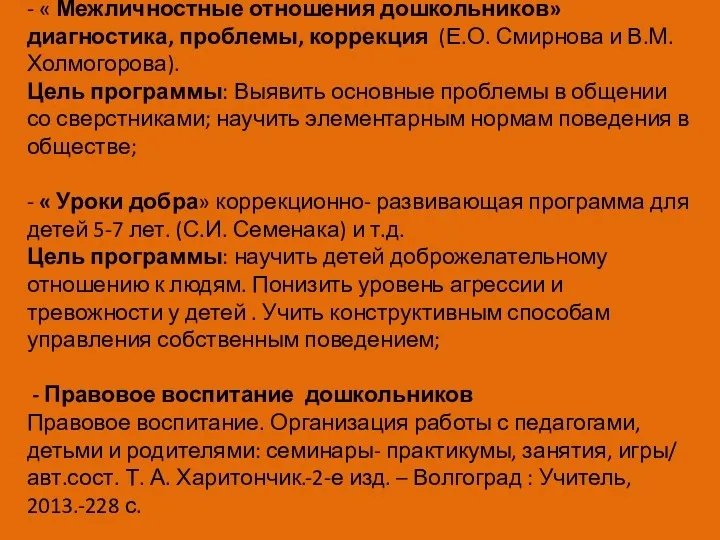 - « Межличностные отношения дошкольников» диагностика, проблемы, коррекция (Е.О. Смирнова и В.М. Холмогорова).
Цель программы: Выявить основные проблемы в общении со сверстниками; научить элементарным нормам поведения в обществе;

- « Уроки добра» коррекционно- развивающая программа для детей 5-7 лет. (С.И. Семенака) и т.д.
Цель программы: научить детей доброжелательному отношению к людям. Понизить уровень агрессии и тревожности у детей . Учить конструктивным способам управления собственным поведением;

- Правовое воспитание дошкольников
Правовое воспитание. Организация работы с педагогами, детьми и родителями: семинары- практикумы, занятия, игры/ авт.сост. Т. А. Харитончик.-2-е изд. – Волгоград : Учитель, 2013.-228 с.